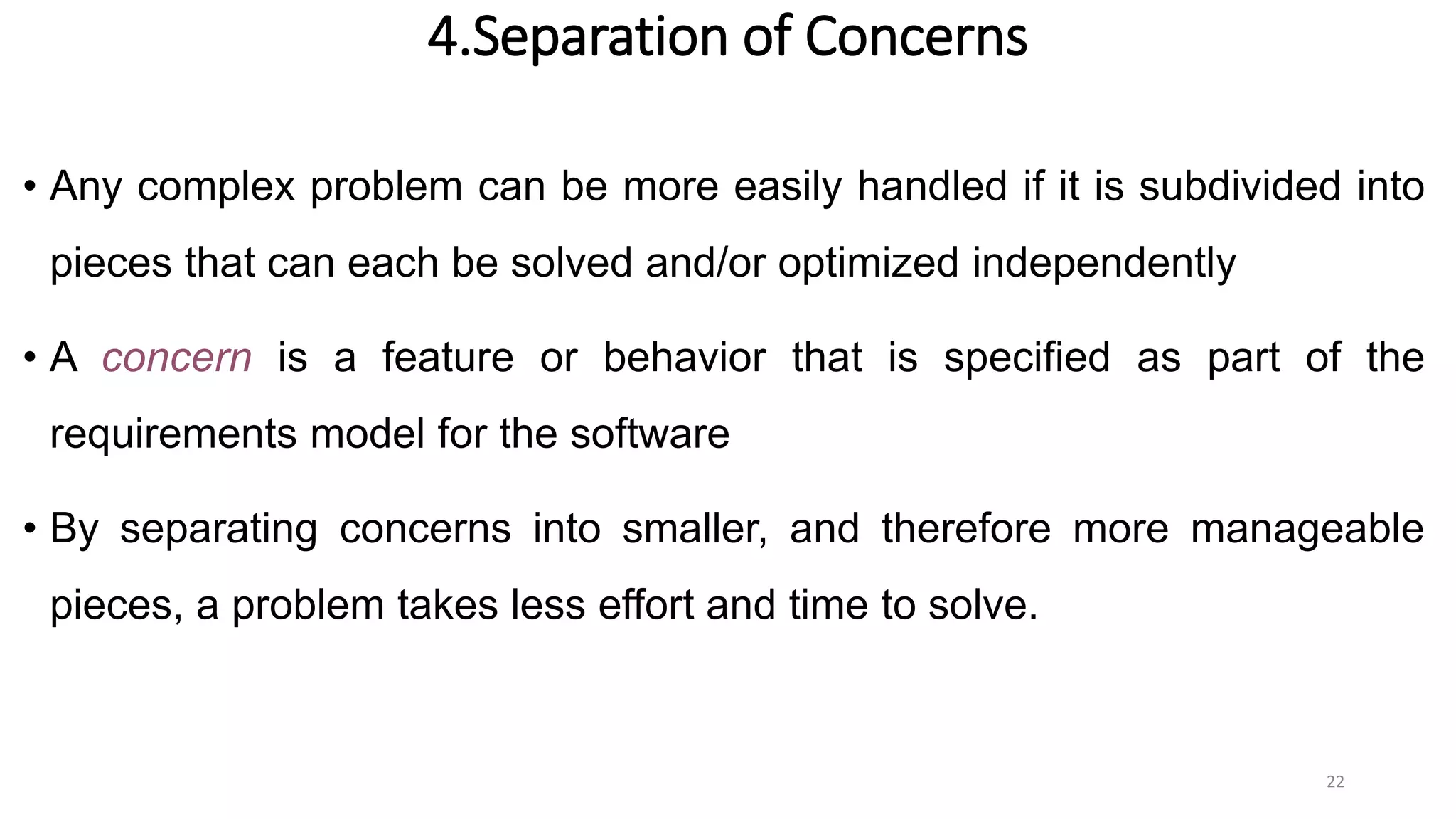 4.Separation of Concerns

• Any complex problem can be more easily handled if it is subdivided into pieces that can each be solved and/or optimized independently

• A concern is a feature or behavior that is specified as part of the requirements model for the software

• By separating concerns into smaller, and therefore more manageable pieces, a problem takes less effort and time to solve.

22